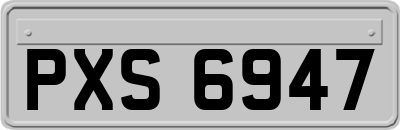 PXS 6947